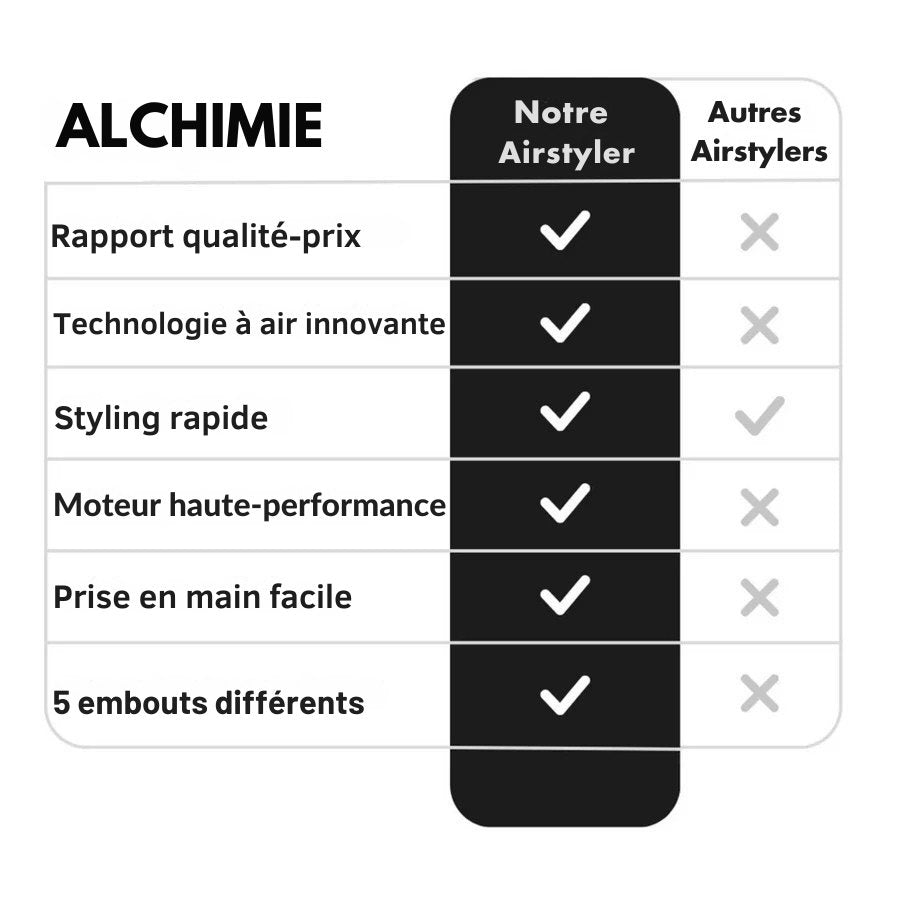 | ALCHIMIE | Notre Airstyler | Autres Airstylers |
|---|---|---|
| Rapport qualité-prix | ✓ | ✗ |
| Technologie à air innovante | ✓ | ✗ |
| Styling rapide | ✓ | ✓ |
| Moteur haute-performance | ✓ | ✗ |
| Prise en main facile | ✓ | ✗ |
| 5 embouts différents | ✓ | ✗ |